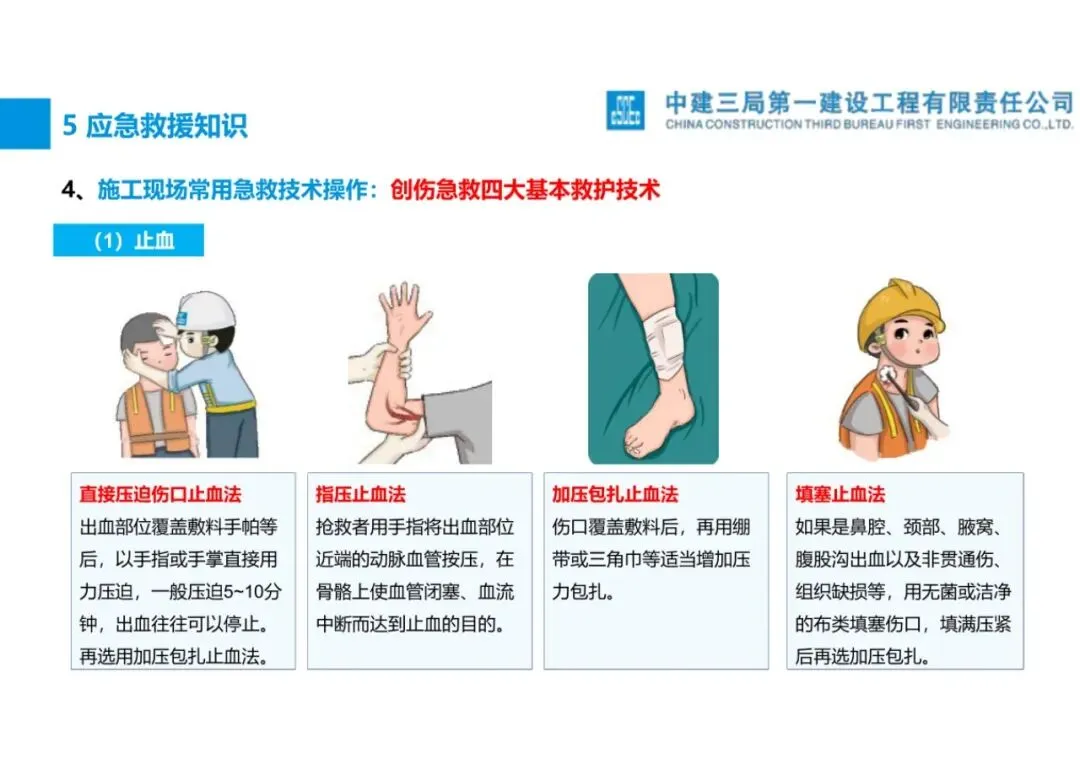 5 应急救援知识

中建三局第一建设工程有限责任公司
CHINA CONSTRUCTION THIRD BUREAU FIRST ENGINEERING CO.,LTD.

4、施工现场常用急救技术操作：创伤急救四大基本救护技术

（1）止血

直接压迫伤口止血法
出血部位覆盖敷料手帕等后，以手指或手掌直接用力压迫，一般压迫5~10分钟，出血往往可以停止。再选用加压包扎止血法。

指压止血法
抢救者用手指将出血部位近端的动脉血管按压，在骨骼上使血管闭塞、血流中断而达到止血的目的。

加压包扎止血法
伤口覆盖敷料后，再用绷带或三角巾等适当增加压力包扎。

填塞止血法
如果是鼻腔、颈部、腋窝、腹股沟出血以及非贯通伤、组织缺损等，用无菌或洁净的布类填塞伤口，填满压紧后再选加压包扎。